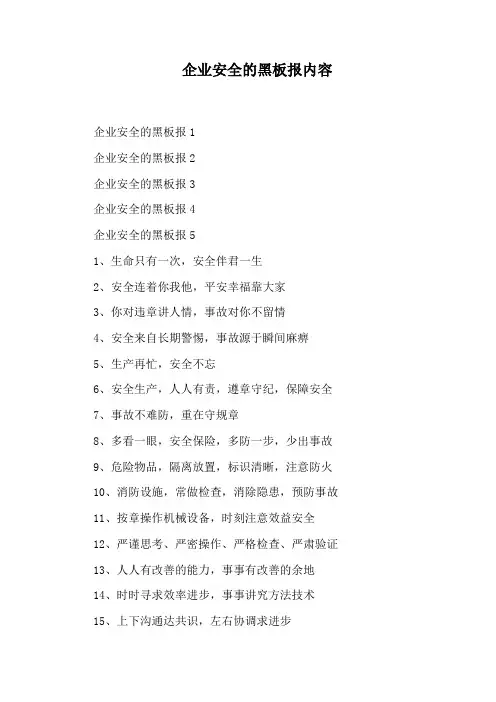 企业安全的黑板报内容

企业安全的黑板报 1

企业安全的黑板报 2

企业安全的黑板报 3

企业安全的黑板报 4

企业安全的黑板报 5

1、生命只有一次，安全伴君一生

2、安全连着你我他，平安幸福靠大家

3、你对违章讲人情，事故对你不留情

4、安全来自长期警惕，事故源于瞬间麻痹

5、生产再忙，安全不忘

6、安全生产，人人有责，遵章守纪，保障安全

7、事故不难防，重在守规章

8、多看一眼，安全保险，多防一步，少出事故

9、危险物品，隔离放置，标识清晰，注意防火

10、消防设施，常做检查，消除隐患，预防事故

11、按章操作机械设备，时刻注意效益安全

12、严谨思考、严密操作、严格检查、严肃验证

13、人人有改善的能力，事事有改善的余地

14、时时寻求效率进步，事事讲究方法技术

15、上下沟通达共识，左右协调求进步